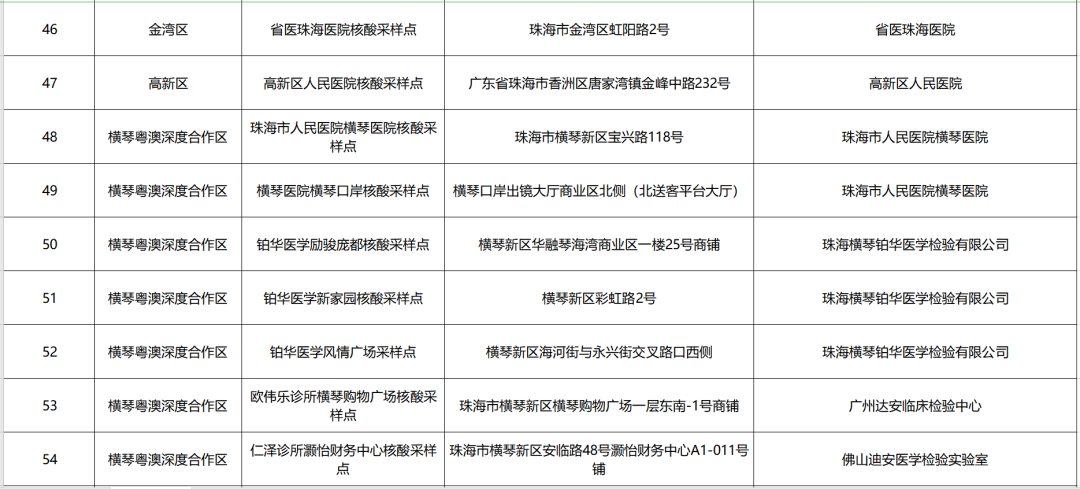 | 46 | 金湾区 | 省医珠海医院核酸采样点 | 珠海市金湾区虹阳路2号 | 省医珠海医院 |
|---|---|---|---|---|
| 47 | 高新区 | 高新区人民医院核酸采样点 | 广东省珠海市香洲区唐家湾镇金峰中路232号 | 高新区人民医院 |
| 48 | 横琴粤澳深度合作区 | 珠海市人民医院横琴医院核酸采样点 | 珠海市横琴新区宝兴路118号 | 珠海市人民医院横琴医院 |
| 49 | 横琴粤澳深度合作区 | 横琴医院横琴口岸核酸采样点 | 横琴口岸出镜大厅商业区北侧（北送客平台大厅） | 珠海市人民医院横琴医院 |
| 50 | 横琴粤澳深度合作区 | 铂华医学励骏庞都核酸采样点 | 横琴新区华融琴海湾商业区一楼25号商铺 | 珠海横琴铂华医学检验有限公司 |
| 51 | 横琴粤澳深度合作区 | 铂华医学新家园核酸采样点 | 横琴新区彩虹路2号 | 珠海横琴铂华医学检验有限公司 |
| 52 | 横琴粤澳深度合作区 | 铂华医学风情广场采样点 | 横琴新区海河街与永兴街交叉路口西侧 | 珠海横琴铂华医学检验有限公司 |
| 53 | 横琴粤澳深度合作区 | 欧伟乐诊所横琴购物广场核酸采样点 | 珠海市横琴新区横琴购物广场一层东南-1号商铺 | 广州达安临床检验中心 |
| 54 | 横琴粤澳深度合作区 | 仁泽诊所灏怡财务中心核酸采样点 | 珠海市横琴新区安临路48号灏怡财务中心A1-011号铺 | 佛山迪安医学检验实验室 |